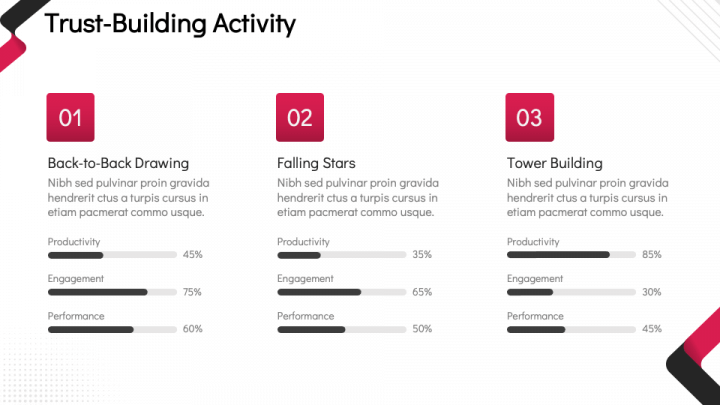 Trust-Building Activity

01

Back-to-Back Drawing

Nibh sed pulvinar proin gravida hendrerit ctus a turpis cursus in etiam pacmerat commo usque.

Productivity 45%

Engagement 75%

Performance 60%

02

Falling Stars

Nibh sed pulvinar proin gravida hendrerit ctus a turpis cursus in etiam pacmerat commo usque.

Productivity 35%

Engagement 65%

Performance 50%

03

Tower Building

Nibh sed pulvinar proin gravida hendrerit ctus a turpis cursus in etiam pacmerat commo usque.

Productivity 85%

Engagement 30%

Performance 45%